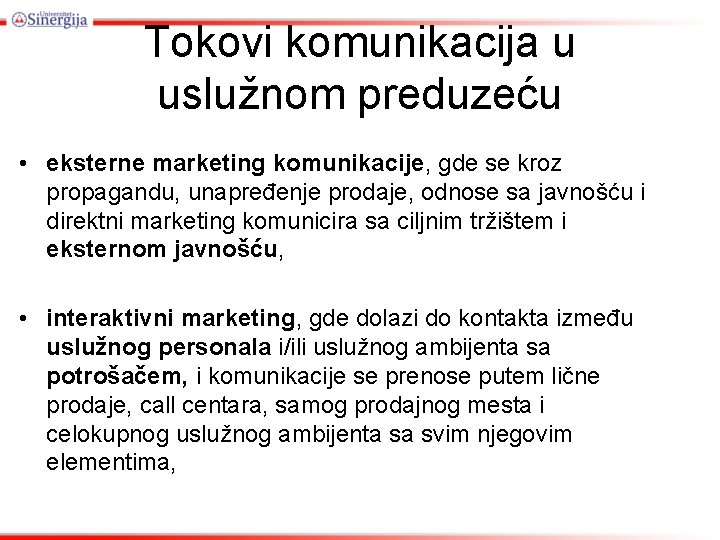 Univerzitet Sinergija

Tokovi komunikacija u uslužnom preduzeću

• eksterne marketing komunikacije, gde se kroz propagandu, unapređenje prodaje, odnose sa javnošću i direktni marketing komunicira sa ciljnim tržištem i eksternom javnošću,

• interaktivni marketing, gde dolazi do kontakta između uslužnog personala i/ili uslužnog ambijenta sa potrošačem, i komunikacije se prenose putem lične prodaje, call centara, samog prodajnog mesta i celokupnog uslužnog ambijenta sa svim njegovim elementima,